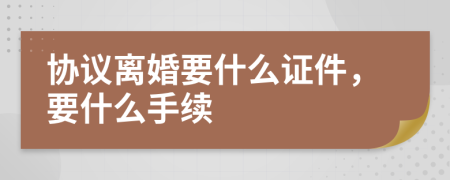 协议离婚要什么证件，要什么手续